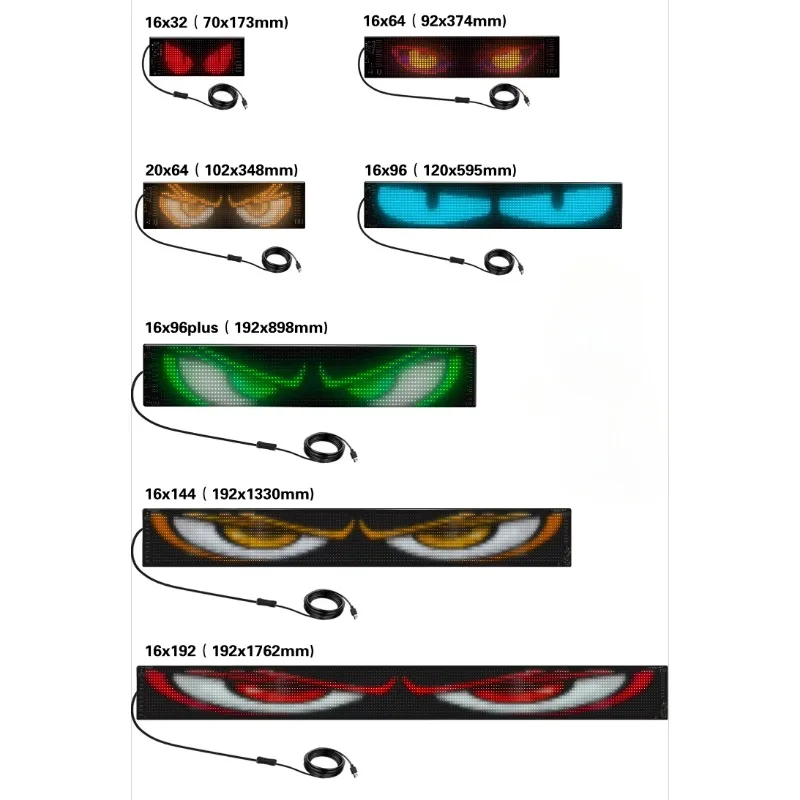 16x32 ( 70x173mm)

16x64 ( 92x374mm)

20x64 ( 102x348mm)

16x96 ( 120x595mm)

16x96plus ( 192x898mm)

16x144 ( 192x1330mm)

16x192 ( 192x1762mm)